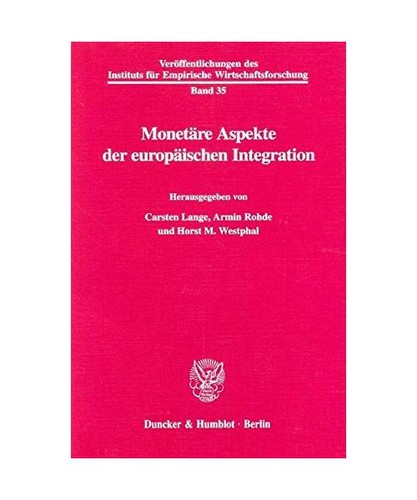 Veröffentlichungen des
Instituts für Empirische Wirtschaftsforschung
Band 35

Monetäre Aspekte
der europäischen Integration

Herausgegeben von

Carsten Lange, Armin Rohde
und Horst M. Westphal

Duncker & Humblot · Berlin